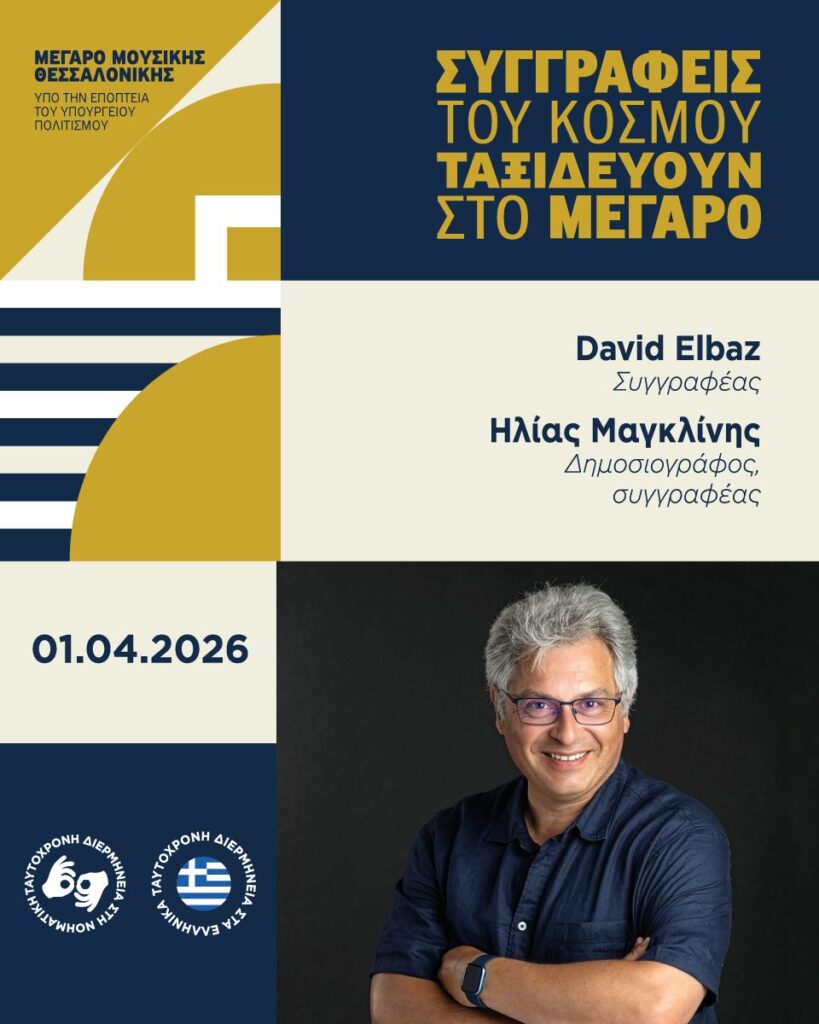 ΜΕΓΑΡΟ ΜΟΥΣΙΚΗΣ ΘΕΣΣΑΛΟΝΙΚΗΣ
ΥΠΟ ΤΗΝ ΕΠΟΠΤΕΙΑ ΤΟΥ ΥΠΟΥΡΓΕΙΟΥ ΠΟΛΙΤΙΣΜΟΥ

ΣΥΓΓΡΑΦΕΙΣ ΤΟΥ ΚΟΣΜΟΥ ΤΑΞΙΔΕΥΟΥΝ ΣΤΟ ΜΕΓΑΡΟ

David Elbaz
Συγγραφέας

Ηλίας Μαγκλίνης
Δημοσιογράφος, συγγραφέας

01.04.2026

ΤΑΥΤΟΧΡΟΝΗ ΔΙΕΡΜΗΝΕΙΑ ΣΤΗ ΝΟΗΜΑΤΙΚΗ

ΤΑΥΤΟΧΡΟΝΗ ΔΙΕΡΜΗΝΕΙΑ ΣΤΑ ΕΛΛΗΝΙΚΑ